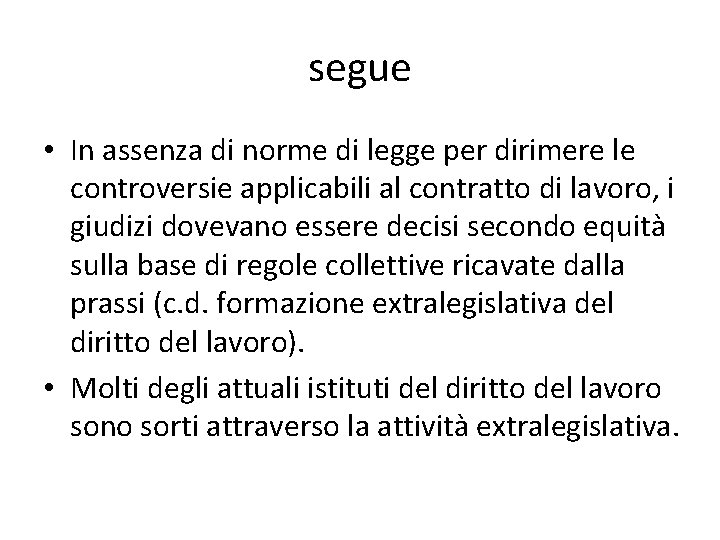 segue

• In assenza di norme di legge per dirimere le controversie applicabili al contratto di lavoro, i giudizi dovevano essere decisi secondo equità sulla base di regole collettive ricavate dalla prassi (c.d. formazione extralegislativa del diritto del lavoro).

• Molti degli attuali istituti del diritto del lavoro sono sorti attraverso la attività extralegislativa.